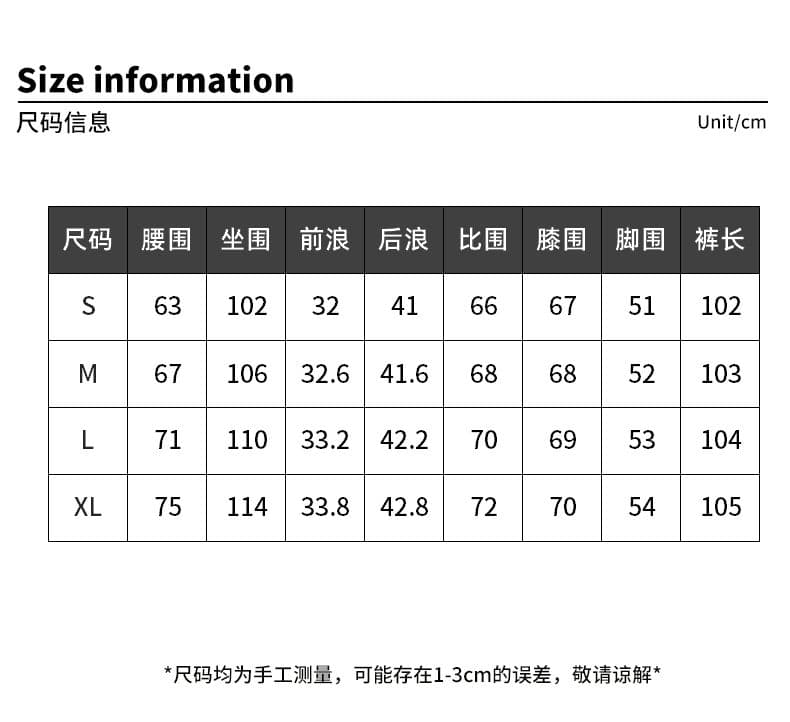 Size information

尺码信息

Unit/cm

| 尺码 | 腰围 | 坐围 | 前浪 | 后浪 | 比围 | 膝围 | 脚围 | 裤长 |
|---|---|---|---|---|---|---|---|---|
| S | 63 | 102 | 32 | 41 | 66 | 67 | 51 | 102 |
| M | 67 | 106 | 32.6 | 41.6 | 68 | 68 | 52 | 103 |
| L | 71 | 110 | 33.2 | 42.2 | 70 | 69 | 53 | 104 |
| XL | 75 | 114 | 33.8 | 42.8 | 72 | 70 | 54 | 105 |

*尺码均为手工测量，可能存在1-3cm的误差，敬请谅解*